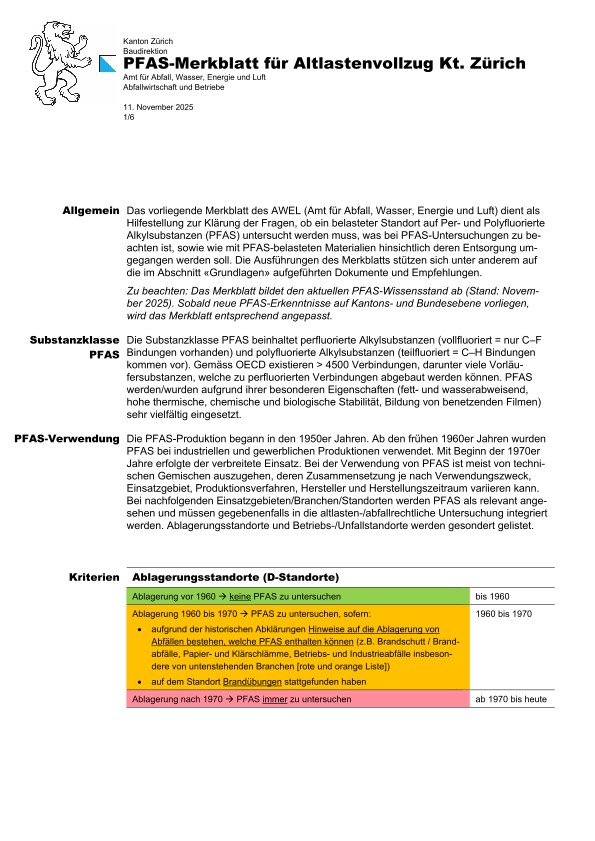 Kanton Zürich
Baudirektion
PFAS-Merkblatt für Altlastenvollzug Kt. Zürich
Amt für Abfall, Wasser, Energie und Luft
Abfallwirtschaft und Betriebe

11. November 2025
1/6

Allgemein

Das vorliegende Merkblatt des AWEL (Amt für Abfall, Wasser, Energie und Luft) dient als Hilfestellung zur Klärung der Fragen, ob ein belasteter Standort auf Per- und Polyfluorierte Alkylsubstanzen (PFAS) untersucht werden muss, was bei PFAS-Untersuchungen zu beachten ist, sowie wie mit PFAS-belasteten Materialien hinsichtlich deren Entsorgung umgegangen werden soll. Die Ausführungen des Merkblatts stützen sich unter anderem auf die im Abschnitt «Grundlagen» aufgeführten Dokumente und Empfehlungen.

Zu beachten: Das Merkblatt bildet den aktuellen PFAS-Wissensstand ab (Stand: November 2025). Sobald neue PFAS-Erkenntnisse auf Kantons- und Bundesebene vorliegen, wird das Merkblatt entsprechend angepasst.

Substanzklasse PFAS

Die Substanzklasse PFAS beinhaltet perfluorierte Alkylsubstanzen (vollfluoriert = nur C–F Bindungen vorhanden) und polyfluorierte Alkylsubstanzen (teilfluoriert = C–H Bindungen kommen vor). Gemäss OECD existieren > 4500 Verbindungen, darunter viele Vorläufersubstanzen, welche zu perfluorierten Verbindungen abgebaut werden können. PFAS werden/wurden aufgrund ihrer besonderen Eigenschaften (fett- und wasserabweisend, hohe thermische, chemische und biologische Stabilität, Bildung von benetzenden Filmen) sehr vielfältig eingesetzt.

PFAS-Verwendung

Die PFAS-Produktion begann in den 1950er Jahren. Ab den frühen 1960er Jahren wurden PFAS bei industriellen und gewerblichen Produktionen verwendet. Mit Beginn der 1970er Jahre erfolgte der verbreitete Einsatz. Bei der Verwendung von PFAS ist meist von technischen Gemischen auszugehen, deren Zusammensetzung je nach Verwendungszweck, Einsatzgebiet, Produktionsverfahren, Hersteller und Herstellungszeitraum variieren kann. Bei nachfolgenden Einsatzgebieten/Branchen/Standorten werden PFAS als relevant angesehen und müssen gegebenenfalls in die altlasten-/abfallrechtliche Untersuchung integriert werden. Ablagerungsstandorte und Betriebs-/Unfallstandorte werden gesondert gelistet.

Kriterien

| Ablagerungsstandorte (D-Standorte) | |
|---|---|
| Ablagerung vor 1960 → keine PFAS zu untersuchen | bis 1960 |
| Ablagerung 1960 bis 1970 → PFAS zu untersuchen, sofern: • aufgrund der historischen Abklärungen Hinweise auf die Ablagerung von Abfällen bestehen, welche PFAS enthalten können (z.B. Brandschutt / Brandabfälle, Papier- und Klärschlämme, Betriebs- und Industrieabfälle insbesondere von untenstehenden Branchen [rote und orange Liste]) • auf dem Standort Brandübungen stattgefunden haben | 1960 bis 1970 |
| Ablagerung nach 1970 → PFAS immer zu untersuchen | ab 1970 bis heute |